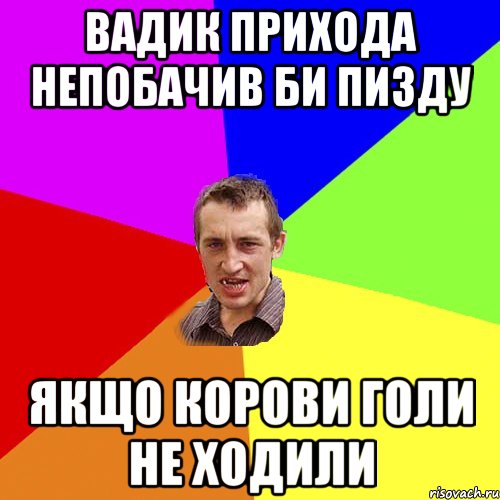 ВАДИК ПРИХОДА НЕПОБАЧИВ БИ ПИЗДУ

ЯКЩО КОРОВИ ГОЛИ НЕ ХОДИЛИ

risovach.ru